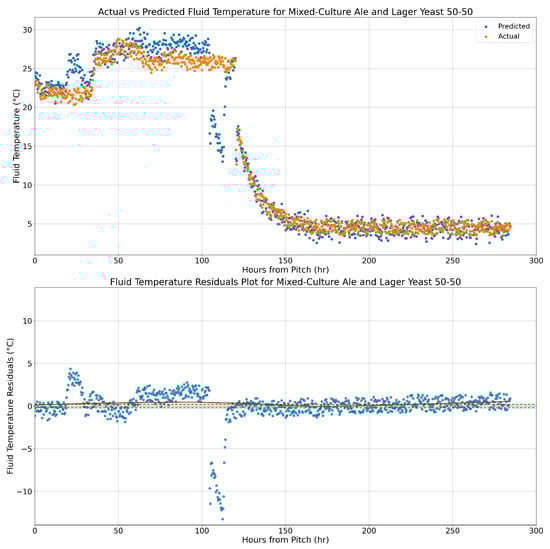 Actual vs Predicted Fluid Temperature for Mixed-Culture Ale and Lager Yeast 50-50

Predicted
Actual

Fluid Temperature (°C)

30
25
20
15
10
5

0 50 100 150 200 250 300

Hours from Pitch (hr)

Fluid Temperature Residuals Plot for Mixed-Culture Ale and Lager Yeast 50-50

Fluid Temperature Residuals (°C)

10
5
0
−5
−10

0 50 100 150 200 250 300

Hours from Pitch (hr)